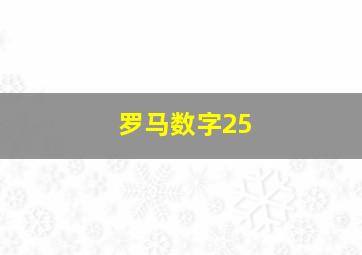 罗马数字25